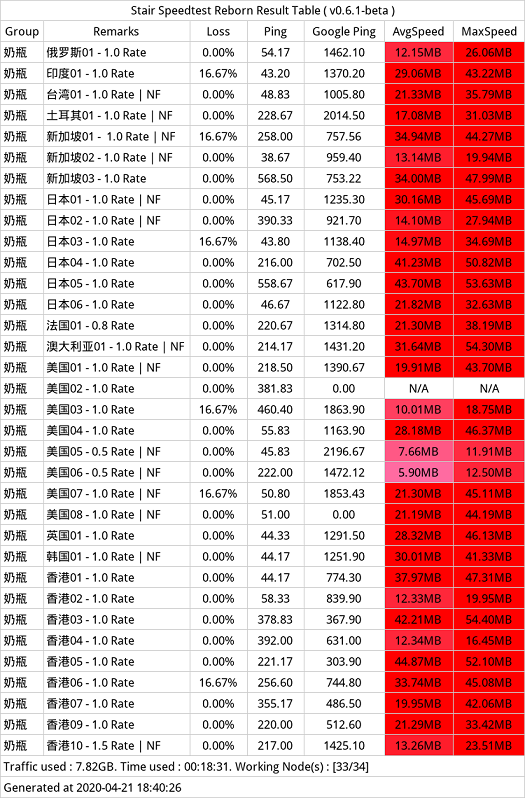 Stair Speedtest Reborn Result Table ( v0.6.1-beta )

| Group | Remarks | Loss | Ping | Google Ping | AvgSpeed | MaxSpeed |
|---|---|---|---|---|---|---|
| 奶瓶 | 俄罗斯01 - 1.0 Rate | 0.00% | 54.17 | 1462.10 | 12.15MB | 26.06MB |
| 奶瓶 | 印度01 - 1.0 Rate | 16.67% | 43.20 | 1370.20 | 29.06MB | 43.22MB |
| 奶瓶 | 台湾01 - 1.0 Rate \| NF | 0.00% | 48.83 | 1005.80 | 21.33MB | 35.79MB |
| 奶瓶 | 土耳其01 - 1.0 Rate \| NF | 0.00% | 228.67 | 2014.50 | 17.08MB | 31.03MB |
| 奶瓶 | 新加坡01 - 1.0 Rate \| NF | 16.67% | 258.00 | 757.56 | 34.94MB | 44.27MB |
| 奶瓶 | 新加坡02 - 1.0 Rate \| NF | 0.00% | 38.67 | 959.40 | 13.14MB | 19.94MB |
| 奶瓶 | 新加坡03 - 1.0 Rate | 0.00% | 568.50 | 753.22 | 34.00MB | 47.99MB |
| 奶瓶 | 日本01 - 1.0 Rate \| NF | 0.00% | 45.17 | 1235.30 | 30.16MB | 45.69MB |
| 奶瓶 | 日本02 - 1.0 Rate \| NF | 0.00% | 390.33 | 921.70 | 14.10MB | 27.94MB |
| 奶瓶 | 日本03 - 1.0 Rate | 16.67% | 43.80 | 1138.40 | 14.97MB | 34.69MB |
| 奶瓶 | 日本04 - 1.0 Rate | 0.00% | 216.00 | 702.50 | 41.23MB | 50.82MB |
| 奶瓶 | 日本05 - 1.0 Rate | 0.00% | 558.67 | 617.90 | 43.70MB | 53.63MB |
| 奶瓶 | 日本06 - 1.0 Rate | 0.00% | 46.67 | 1122.80 | 21.82MB | 32.63MB |
| 奶瓶 | 法国01 - 0.8 Rate | 0.00% | 220.67 | 1314.80 | 21.30MB | 38.19MB |
| 奶瓶 | 澳大利亚01 - 1.0 Rate \| NF | 0.00% | 214.17 | 1431.20 | 31.64MB | 54.30MB |
| 奶瓶 | 美国01 - 1.0 Rate \| NF | 0.00% | 218.50 | 1390.67 | 19.91MB | 43.70MB |
| 奶瓶 | 美国02 - 1.0 Rate | 0.00% | 381.83 | 0.00 | N/A | N/A |
| 奶瓶 | 美国03 - 1.0 Rate | 16.67% | 460.40 | 1863.90 | 10.01MB | 18.75MB |
| 奶瓶 | 美国04 - 1.0 Rate | 0.00% | 55.83 | 1163.90 | 28.18MB | 46.37MB |
| 奶瓶 | 美国05 - 0.5 Rate \| NF | 0.00% | 45.83 | 2196.67 | 7.66MB | 11.91MB |
| 奶瓶 | 美国06 - 0.5 Rate \| NF | 0.00% | 222.00 | 1472.12 | 5.90MB | 12.50MB |
| 奶瓶 | 美国07 - 1.0 Rate \| NF | 16.67% | 50.80 | 1853.43 | 21.30MB | 45.11MB |
| 奶瓶 | 美国08 - 1.0 Rate \| NF | 0.00% | 51.00 | 0.00 | 21.19MB | 44.19MB |
| 奶瓶 | 英国01 - 1.0 Rate | 0.00% | 44.33 | 1291.50 | 28.32MB | 46.13MB |
| 奶瓶 | 韩国01 - 1.0 Rate \| NF | 0.00% | 44.17 | 1251.90 | 30.01MB | 41.33MB |
| 奶瓶 | 香港01 - 1.0 Rate | 0.00% | 44.17 | 774.30 | 37.97MB | 47.31MB |
| 奶瓶 | 香港02 - 1.0 Rate | 0.00% | 58.33 | 839.90 | 12.33MB | 19.95MB |
| 奶瓶 | 香港03 - 1.0 Rate | 0.00% | 378.83 | 367.90 | 42.21MB | 54.40MB |
| 奶瓶 | 香港04 - 1.0 Rate | 0.00% | 392.00 | 631.00 | 12.34MB | 16.45MB |
| 奶瓶 | 香港05 - 1.0 Rate | 0.00% | 221.17 | 303.90 | 44.87MB | 52.10MB |
| 奶瓶 | 香港06 - 1.0 Rate | 16.67% | 256.60 | 744.80 | 33.74MB | 45.08MB |
| 奶瓶 | 香港07 - 1.0 Rate | 0.00% | 355.17 | 486.50 | 19.95MB | 42.06MB |
| 奶瓶 | 香港09 - 1.0 Rate | 0.00% | 220.00 | 512.60 | 21.29MB | 33.42MB |
| 奶瓶 | 香港10 - 1.5 Rate \| NF | 0.00% | 217.00 | 1425.10 | 13.26MB | 23.51MB |

Traffic used : 7.82GB. Time used : 00:18:31. Working Node(s) : [33/34]

Generated at 2020-04-21 18:40:26